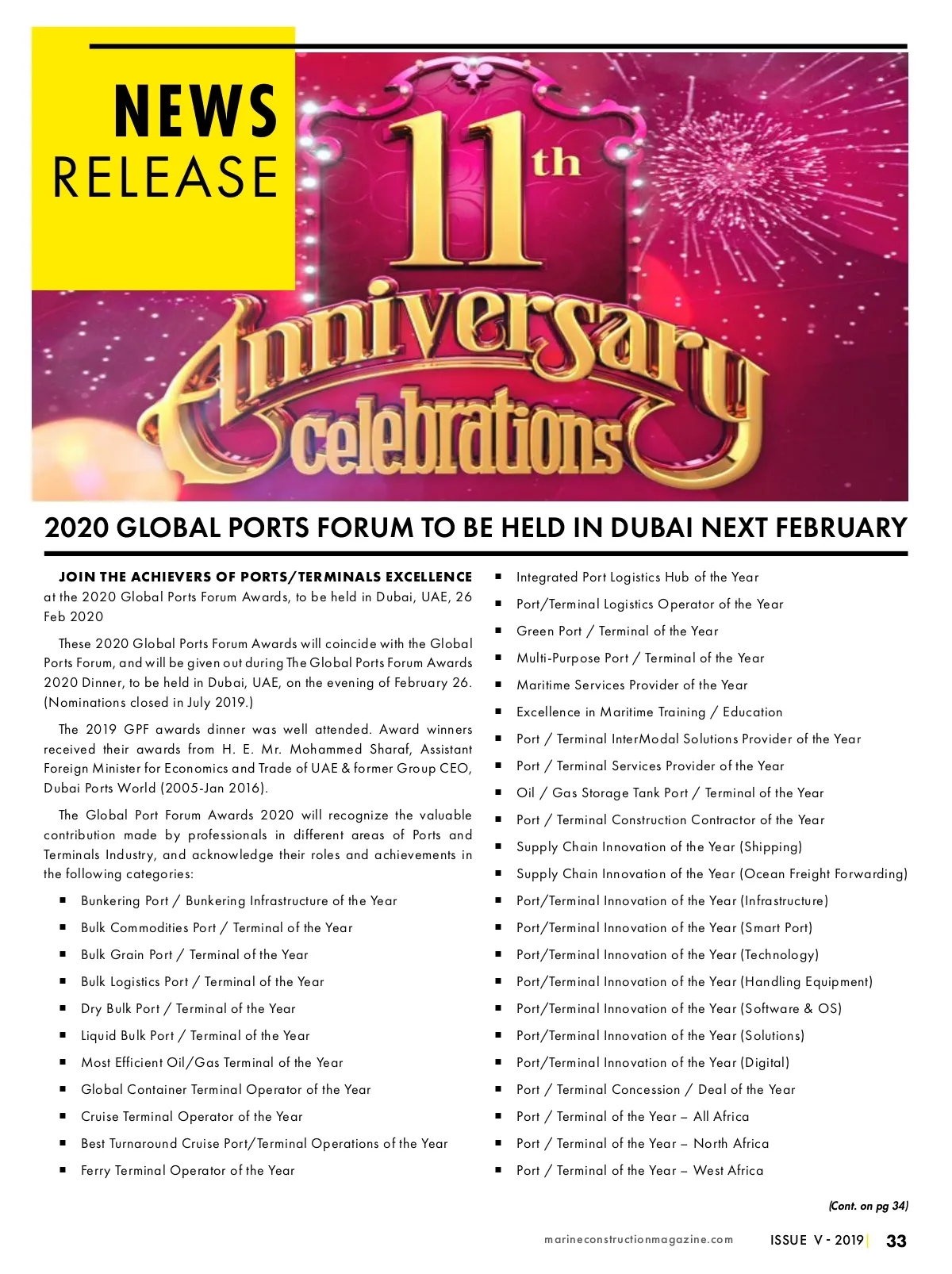 NEWS
RELEASE

11th
Anniversary
celebrations

2020 GLOBAL PORTS FORUM TO BE HELD IN DUBAI NEXT FEBRUARY

JOIN THE ACHIEVERS OF PORTS/TERMINALS EXCELLENCE at the 2020 Global Ports Forum Awards, to be held in Dubai, UAE, 26 Feb 2020

These 2020 Global Ports Forum Awards will coincide with the Global Ports Forum, and will be given out during The Global Ports Forum Awards 2020 Dinner, to be held in Dubai, UAE, on the evening of February 26. (Nominations closed in July 2019.)

The 2019 GPF awards dinner was well attended. Award winners received their awards from H. E. Mr. Mohammed Sharaf, Assistant Foreign Minister for Economics and Trade of UAE & former Group CEO, Dubai Ports World (2005-Jan 2016).

The Global Port Forum Awards 2020 will recognize the valuable contribution made by professionals in different areas of Ports and Terminals Industry, and acknowledge their roles and achievements in the following categories:

• Bunkering Port / Bunkering Infrastructure of the Year
• Bulk Commodities Port / Terminal of the Year
• Bulk Grain Port / Terminal of the Year
• Bulk Logistics Port / Terminal of the Year
• Dry Bulk Port / Terminal of the Year
• Liquid Bulk Port / Terminal of the Year
• Most Efficient Oil/Gas Terminal of the Year
• Global Container Terminal Operator of the Year
• Cruise Terminal Operator of the Year
• Best Turnaround Cruise Port/Terminal Operations of the Year
• Ferry Terminal Operator of the Year
• Integrated Port Logistics Hub of the Year
• Port/Terminal Logistics Operator of the Year
• Green Port / Terminal of the Year
• Multi-Purpose Port / Terminal of the Year
• Maritime Services Provider of the Year
• Excellence in Maritime Training / Education
• Port / Terminal InterModal Solutions Provider of the Year
• Port / Terminal Services Provider of the Year
• Oil / Gas Storage Tank Port / Terminal of the Year
• Port / Terminal Construction Contractor of the Year
• Supply Chain Innovation of the Year (Shipping)
• Supply Chain Innovation of the Year (Ocean Freight Forwarding)
• Port/Terminal Innovation of the Year (Infrastructure)
• Port/Terminal Innovation of the Year (Smart Port)
• Port/Terminal Innovation of the Year (Technology)
• Port/Terminal Innovation of the Year (Handling Equipment)
• Port/Terminal Innovation of the Year (Software & OS)
• Port/Terminal Innovation of the Year (Solutions)
• Port/Terminal Innovation of the Year (Digital)
• Port / Terminal Concession / Deal of the Year
• Port / Terminal of the Year – All Africa
• Port / Terminal of the Year – North Africa
• Port / Terminal of the Year – West Africa

(Cont. on pg 34)

marineconstructionmagazine.com ISSUE V - 2019 33